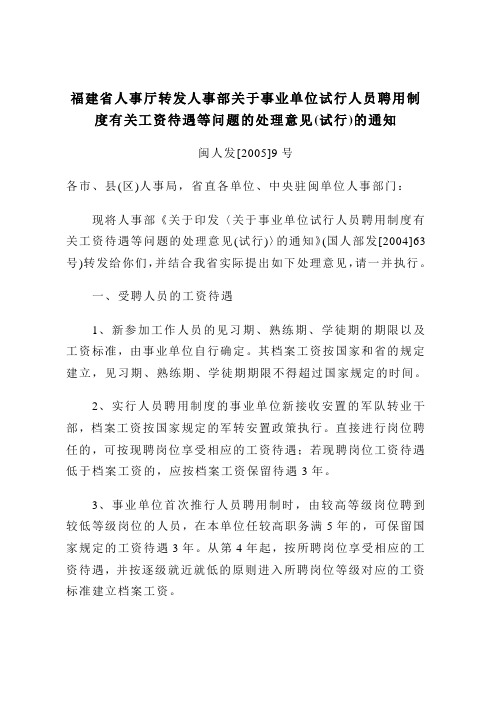 福建省人事厅转发人事部关于事业单位试行人员聘用制度有关工资待遇等问题的处理意见(试行)的通知

闽人发[2005]9 号

各市、县(区)人事局，省直各单位、中央驻闽单位人事部门：

现将人事部《关于印发〈关于事业单位试行人员聘用制度有关工资待遇等问题的处理意见(试行)〉的通知》(国人部发[2004]63号)转发给你们，并结合我省实际提出如下处理意见，请一并执行。

一、受聘人员的工资待遇

1、新参加工作人员的见习期、熟练期、学徒期的期限以及工资标准，由事业单位自行确定。其档案工资按国家和省的规定建立，见习期、熟练期、学徒期期限不得超过国家规定的时间。

2、实行人员聘用制度的事业单位新接收安置的军队转业干部，档案工资按国家规定的军转安置政策执行。直接进行岗位聘任的，可按现聘岗位享受相应的工资待遇；若现聘岗位工资待遇低于档案工资的，应按档案工资保留待遇 3 年。

3、事业单位首次推行人员聘用制时，由较高等级岗位聘到较低等级岗位的人员，在本单位任较高职务满 5 年的，可保留国家规定的工资待遇 3 年。从第 4 年起，按所聘岗位享受相应的工资待遇，并按逐级就近就低的原则进入所聘岗位等级对应的工资标准建立档案工资。